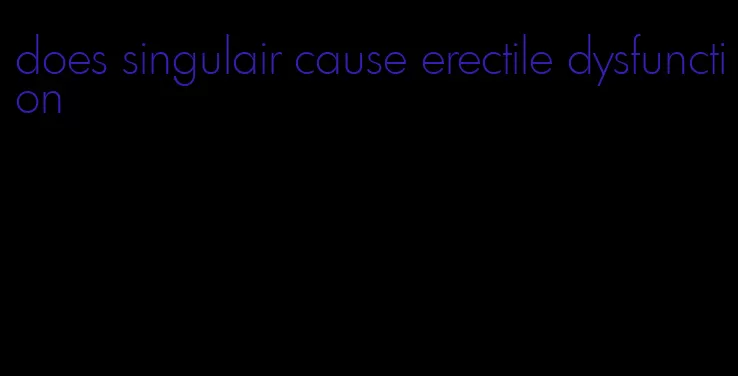 does singulair cause erectile dysfunction